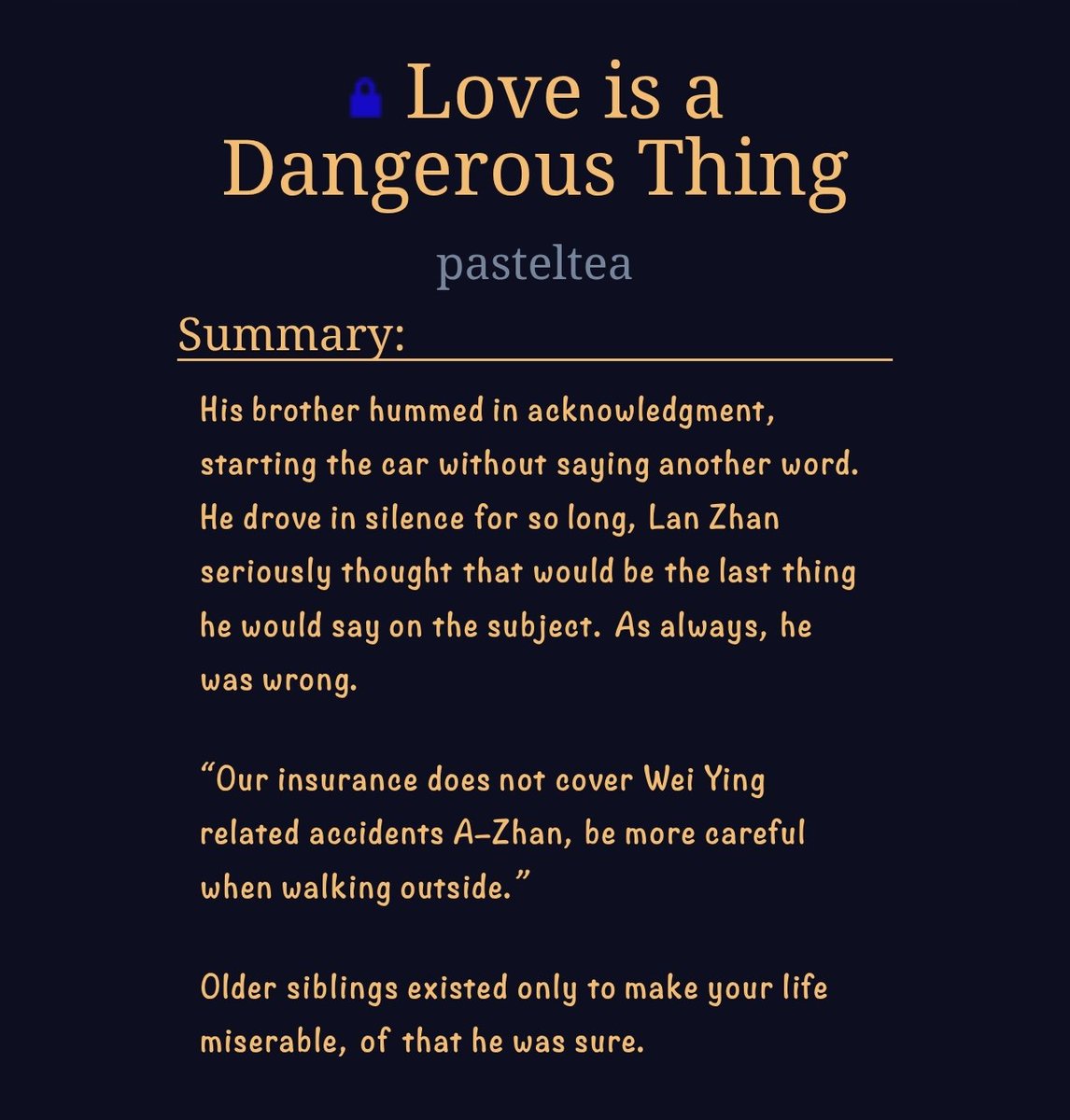 Love is a Dangerous Thing

pasteltea

Summary:

His brother hummed in acknowledgment, starting the car without saying another word. He drove in silence for so long, Lan Zhan seriously thought that would be the last thing he would say on the subject. As always, he was wrong.

“Our insurance does not cover Wei Ying related accidents A-Zhan, be more careful when walking outside.”

Older siblings existed only to make your life miserable, of that he was sure.